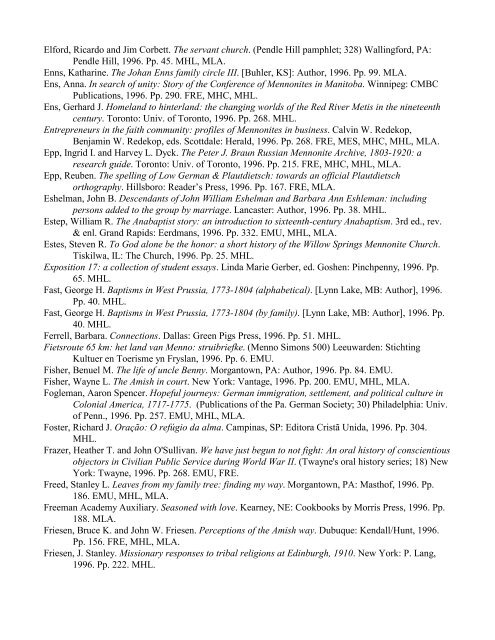 Elford, Ricardo and Jim Corbett. The servant church. (Pendle Hill pamphlet; 328) Wallingford, PA: Pendle Hill, 1996. Pp. 45. MHL, MLA.

Enns, Katharine. The Johan Enns family circle III. [Buhler, KS]: Author, 1996. Pp. 99. MLA.

Ens, Anna. In search of unity: Story of the Conference of Mennonites in Manitoba. Winnipeg: CMBC Publications, 1996. Pp. 290. FRE, MHC, MHL.

Ens, Gerhard J. Homeland to hinterland: the changing worlds of the Red River Metis in the nineteenth century. Toronto: Univ. of Toronto, 1996. Pp. 268. MHL.

Entrepreneurs in the faith community: profiles of Mennonites in business. Calvin W. Redekop, Benjamin W. Redekop, eds. Scottdale: Herald, 1996. Pp. 268. FRE, MES, MHC, MHL, MLA.

Epp, Ingrid I. and Harvey L. Dyck. The Peter J. Braun Russian Mennonite Archive, 1803-1920: a research guide. Toronto: Univ. of Toronto, 1996. Pp. 215. FRE, MHC, MHL, MLA.

Epp, Reuben. The spelling of Low German & Plautdietsch: towards an official Plautdietsch orthography. Hillsboro: Reader's Press, 1996. Pp. 167. FRE, MLA.

Eshelman, John B. Descendants of John William Eshelman and Barbara Ann Eshleman: including persons added to the group by marriage. Lancaster: Author, 1996. Pp. 38. MHL.

Estep, William R. The Anabaptist story: an introduction to sixteenth-century Anabaptism. 3rd ed., rev. & enl. Grand Rapids: Eerdmans, 1996. Pp. 332. EMU, MHL, MLA.

Estes, Steven R. To God alone be the honor: a short history of the Willow Springs Mennonite Church. Tiskilwa, IL: The Church, 1996. Pp. 25. MHL.

Exposition 17: a collection of student essays. Linda Marie Gerber, ed. Goshen: Pinchpenny, 1996. Pp. 65. MHL.

Fast, George H. Baptisms in West Prussia, 1773-1804 (alphabetical). [Lynn Lake, MB: Author], 1996. Pp. 40. MHL.

Fast, George H. Baptisms in West Prussia, 1773-1804 (by family). [Lynn Lake, MB: Author], 1996. Pp. 40. MHL.

Ferrell, Barbara. Connections. Dallas: Green Pigs Press, 1996. Pp. 51. MHL.

Fietsroute 65 km: het land van Menno: struibriefke. (Menno Simons 500) Leeuwarden: Stichting Kultuer en Toerisme yn Fryslan, 1996. Pp. 6. EMU.

Fisher, Benuel M. The life of uncle Benny. Morgantown, PA: Author, 1996. Pp. 84. EMU.

Fisher, Wayne L. The Amish in court. New York: Vantage, 1996. Pp. 200. EMU, MHL, MLA.

Fogleman, Aaron Spencer. Hopeful journeys: German immigration, settlement, and political culture in Colonial America, 1717-1775. (Publications of the Pa. German Society; 30) Philadelphia: Univ. of Penn., 1996. Pp. 257. EMU, MHL, MLA.

Foster, Richard J. Oração: O refúgio da alma. Campinas, SP: Editora Cristã Unida, 1996. Pp. 304. MHL.

Frazer, Heather T. and John O'Sullivan. We have just begun to not fight: An oral history of conscientious objectors in Civilian Public Service during World War II. (Twayne's oral history series; 18) New York: Twayne, 1996. Pp. 268. EMU, FRE.

Freed, Stanley L. Leaves from my family tree: finding my way. Morgantown, PA: Masthof, 1996. Pp. 186. EMU, MHL, MLA.

Freeman Academy Auxiliary. Seasoned with love. Kearney, NE: Cookbooks by Morris Press, 1996. Pp. 188. MLA.

Friesen, Bruce K. and John W. Friesen. Perceptions of the Amish way. Dubuque: Kendall/Hunt, 1996. Pp. 156. FRE, MHL, MLA.

Friesen, J. Stanley. Missionary responses to tribal religions at Edinburgh, 1910. New York: P. Lang, 1996. Pp. 222. MHL.